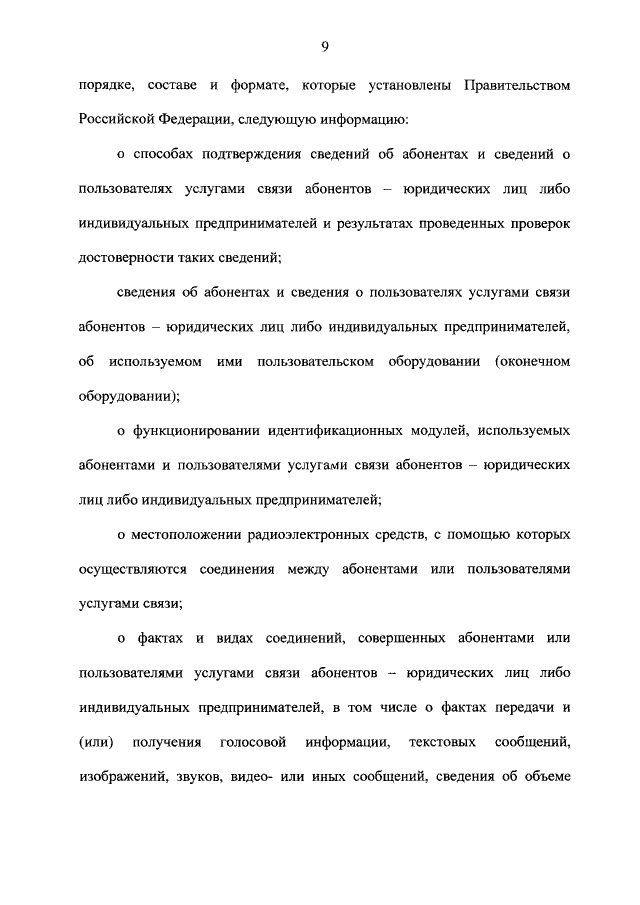 9

порядке, составе и формате, которые установлены Правительством Российской Федерации, следующую информацию:

о способах подтверждения сведений об абонентах и сведений о пользователях услугами связи абонентов – юридических лиц либо индивидуальных предпринимателей и результатах проведенных проверок достоверности таких сведений;

сведения об абонентах и сведения о пользователях услугами связи абонентов – юридических лиц либо индивидуальных предпринимателей, об используемом ими пользовательском оборудовании (оконечном оборудовании);

о функционировании идентификационных модулей, используемых абонентами и пользователями услугами связи абонентов – юридических лиц либо индивидуальных предпринимателей;

о местоположении радиоэлектронных средств, с помощью которых осуществляются соединения между абонентами или пользователями услугами связи;

о фактах и видах соединений, совершенных абонентами или пользователями услугами связи абонентов – юридических лиц либо индивидуальных предпринимателей, в том числе о фактах передачи и (или) получения голосовой информации, текстовых сообщений, изображений, звуков, видео- или иных сообщений, сведения об объеме